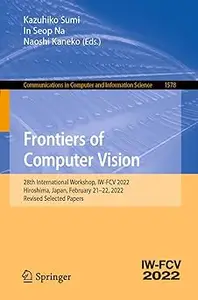 Kazuhiko Sumi
In Seop Na
Naoshi Kaneko (Eds.)

Communications in Computer and Information Science 1578

Frontiers of Computer Vision

28th International Workshop, IW-FCV 2022
Hiroshima, Japan, February 21–22, 2022
Revised Selected Papers

Springer

IW-FCV
2022